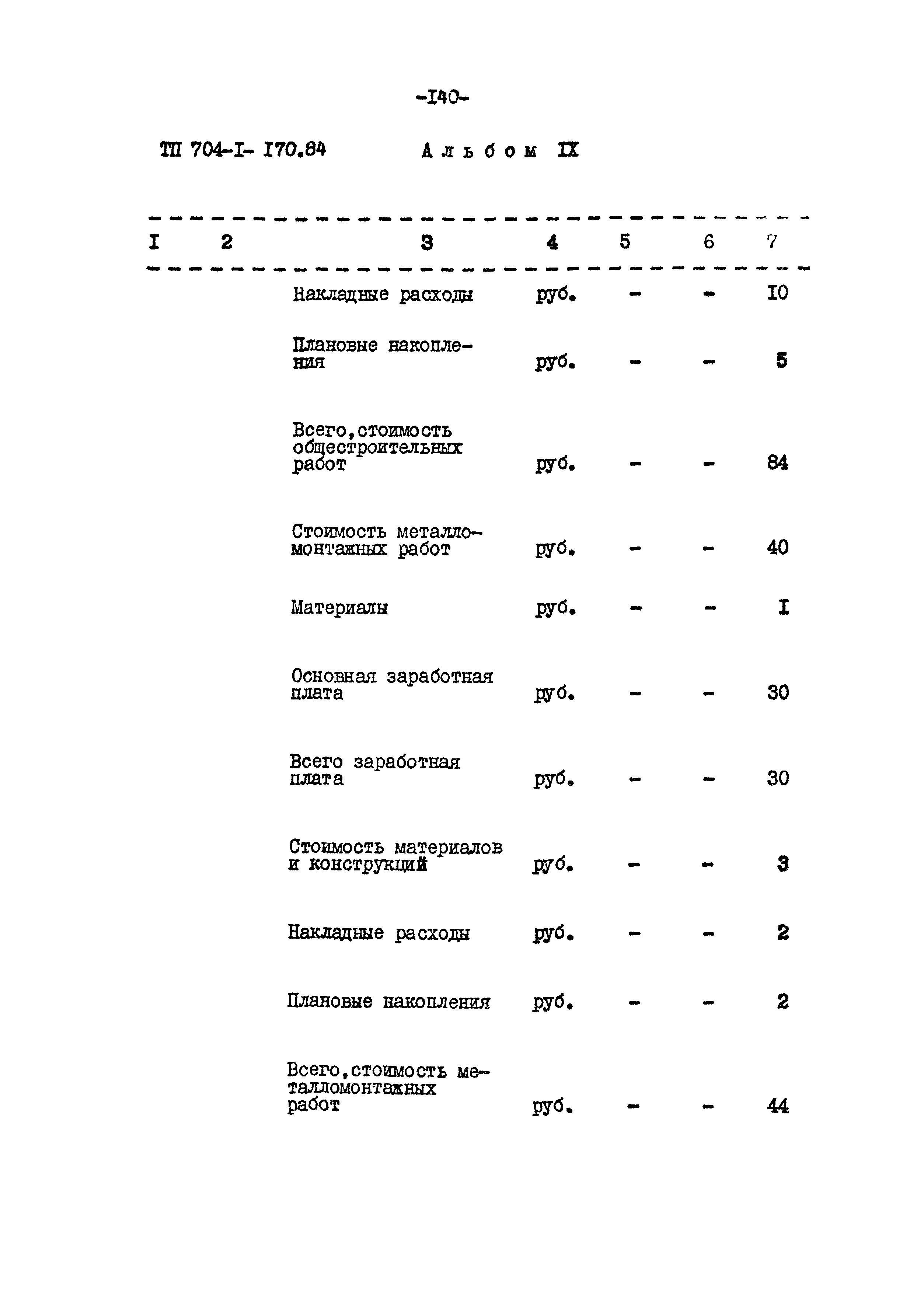 -I40-

ТП 704-I- I70.84 Альбом IX

| I | 2 | 3 | 4 | 5 | 6 | 7 |
|---|---|---|---|---|---|---|
| | | Накладные расходы | руб. | - | - | I0 |
| | | Плановые накопления | руб. | - | - | 5 |
| | | Всего,стоимость общестроительных работ | руб. | - | - | 84 |
| | | Стоимость металломонтажных работ | руб. | - | - | 40 |
| | | Материалы | руб. | - | - | I |
| | | Основная заработная плата | руб. | - | - | 30 |
| | | Всего заработная плата | руб. | - | - | 30 |
| | | Стоимость материалов и конструкций | руб. | - | - | 3 |
| | | Накладные расходы | руб. | - | - | 2 |
| | | Плановые накопления | руб. | - | - | 2 |
| | | Всего,стоимость металломонтажных работ | руб. | - | - | 44 |